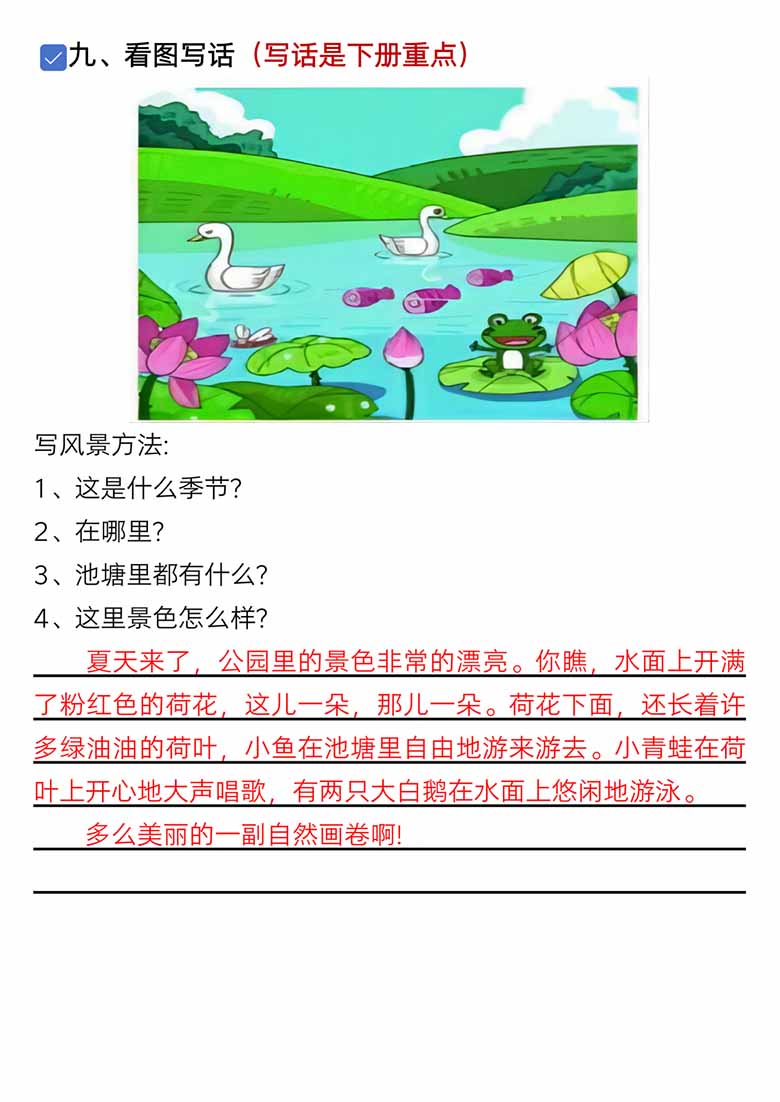 九、看图写话（写话是下册重点）

写风景方法:
1、这是什么季节?
2、在哪里?
3、池塘里都有什么?
4、这里景色怎么样?

夏天来了，公园里的景色非常的漂亮。你瞧，水面上开满了粉红色的荷花，这儿一朵，那儿一朵。荷花下面，还长着许多绿油油的荷叶，小鱼在池塘里自由地游来游去。小青蛙在荷叶上开心地大声唱歌，有两只大白鹅在水面上悠闲地游泳。

多么美丽的一副自然画卷啊!